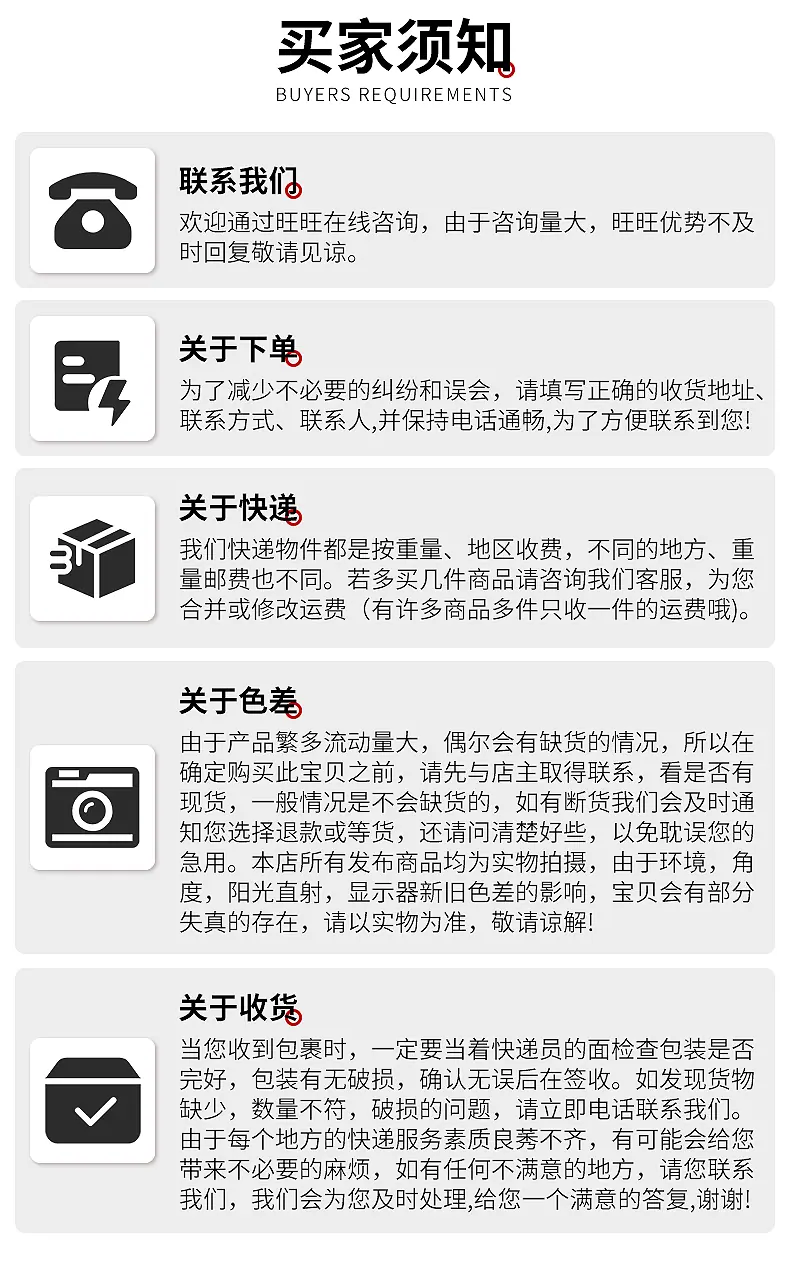 买家须知
BUYERS REQUIREMENTS

联系我们

欢迎通过旺旺在线咨询，由于咨询量大，旺旺优势不及时回复敬请见谅。

关于下单

为了减少不必要的纠纷和误会，请填写正确的收货地址、联系方式、联系人,并保持电话通畅,为了方便联系到您!

关于快递

我们快递物件都是按重量、地区收费，不同的地方、重量邮费也不同。若多买几件商品请咨询我们客服，为您合并或修改运费（有许多商品多件只收一件的运费哦)。

关于色差

由于产品繁多流动量大，偶尔会有缺货的情况，所以在确定购买此宝贝之前，请先与店主取得联系，看是否有现货，一般情况是不会缺货的，如有断货我们会及时通知您选择退款或等货，还请问清楚好些，以免耽误您的急用。本店所有发布商品均为实物拍摄，由于环境，角度，阳光直射，显示器新旧色差的影响，宝贝会有部分失真的存在，请以实物为准，敬请谅解!

关于收货

当您收到包裹时，一定要当着快递员的面检查包装是否完好，包装有无破损，确认无误后在签收。如发现货物缺少，数量不符，破损的问题，请立即电话联系我们。由于每个地方的快递服务素质良莠不齐，有可能会给您带来不必要的麻烦，如有任何不满意的地方，请您联系我们，我们会为您及时处理,给您一个满意的答复,谢谢!